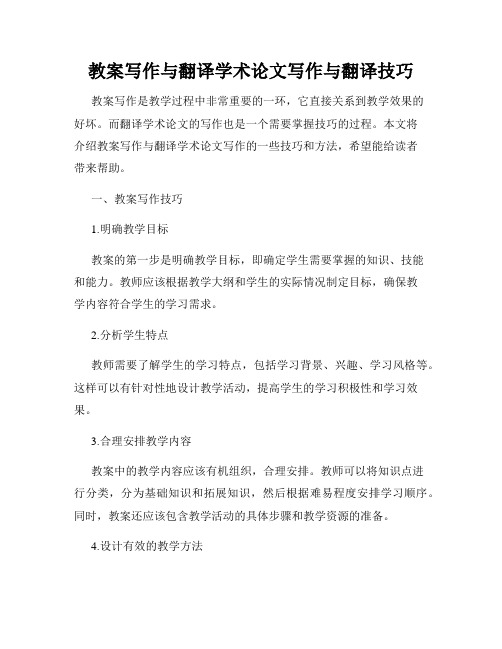 教案写作与翻译学术论文写作与翻译技巧

教案写作是教学过程中非常重要的一环，它直接关系到教学效果的好坏。而翻译学术论文的写作也是一个需要掌握技巧的过程。本文将介绍教案写作与翻译学术论文写作的一些技巧和方法，希望能给读者带来帮助。

一、教案写作技巧

1.明确教学目标

教案的第一步是明确教学目标，即确定学生需要掌握的知识、技能和能力。教师应该根据教学大纲和学生的实际情况制定目标，确保教学内容符合学生的学习需求。

2.分析学生特点

教师需要了解学生的学习特点，包括学习背景、兴趣、学习风格等。这样可以有针对性地设计教学活动，提高学生的学习积极性和学习效果。

3.合理安排教学内容

教案中的教学内容应该有机组织，合理安排。教师可以将知识点进行分类，分为基础知识和拓展知识，然后根据难易程度安排学习顺序。同时，教案还应该包含教学活动的具体步骤和教学资源的准备。

4.设计有效的教学方法